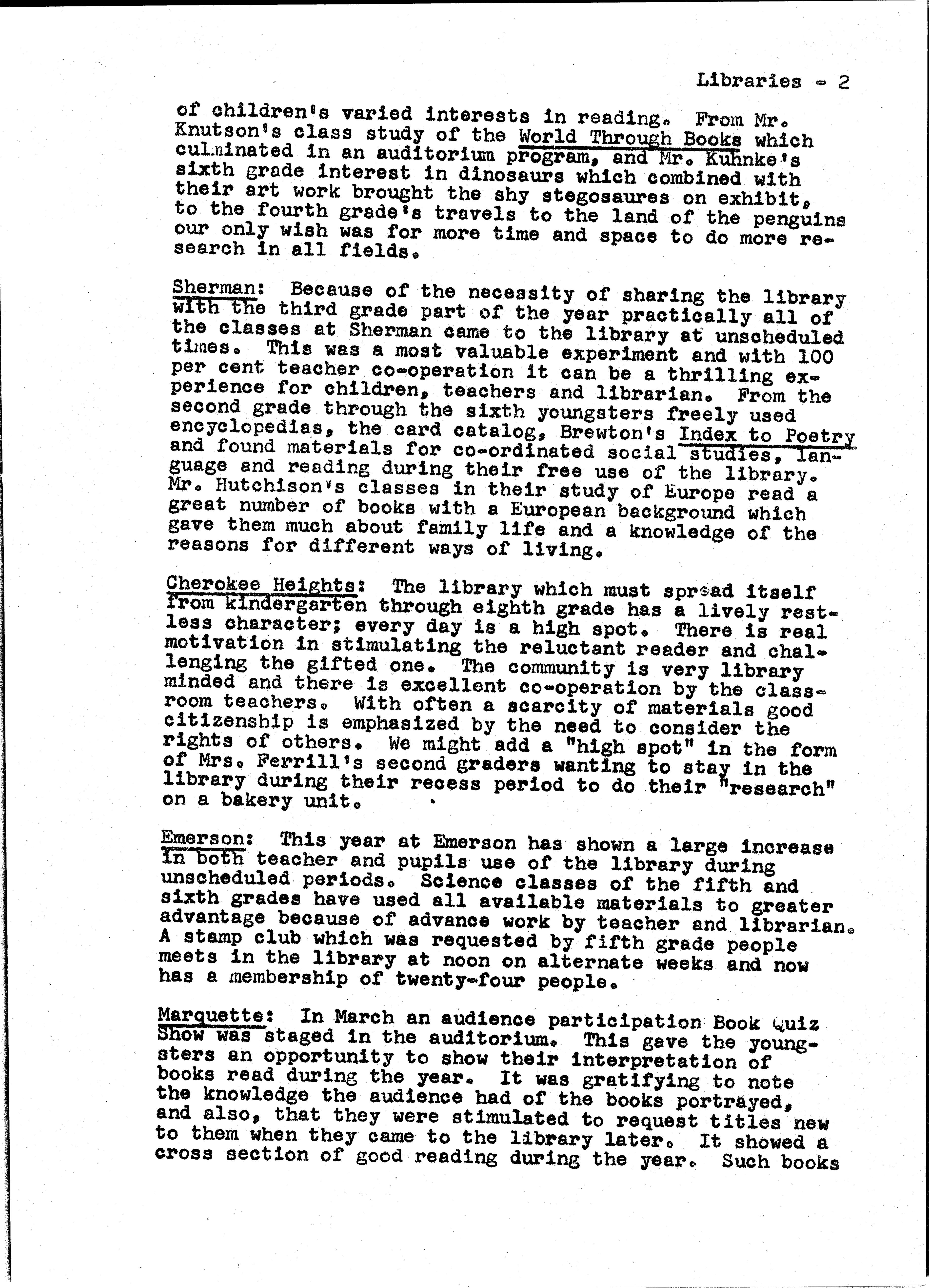 Libraries - 2

of children's varied interests in reading. From Mr. Knutson's class study of the World Through Books which culminated in an auditorium program, and Mr. Kuhnke's sixth grade interest in dinosaurs which combined with their art work brought the shy stegosaures on exhibit, to the fourth grade's travels to the land of the penguins our only wish was for more time and space to do more research in all fields.

Sherman: Because of the necessity of sharing the library with the third grade part of the year practically all of the classes at Sherman came to the library at unscheduled times. This was a most valuable experiment and with 100 per cent teacher co-operation it can be a thrilling experience for children, teachers and librarian. From the second grade through the sixth youngsters freely used encyclopedias, the card catalog, Brewton's Index to Poetry and found materials for co-ordinated social studies, language and reading during their free use of the library. Mr. Hutchison's classes in their study of Europe read a great number of books with a European background which gave them much about family life and a knowledge of the reasons for different ways of living.

Cherokee Heights: The library which must spread itself from kindergarten through eighth grade has a lively restless character; every day is a high spot. There is real motivation in stimulating the reluctant reader and challenging the gifted one. The community is very library minded and there is excellent co-operation by the classroom teachers. With often a scarcity of materials good citizenship is emphasized by the need to consider the rights of others. We might add a "high spot" in the form of Mrs. Ferrill's second graders wanting to stay in the library during their recess period to do their "research" on a bakery unit.

Emerson: This year at Emerson has shown a large increase in both teacher and pupils use of the library during unscheduled periods. Science classes of the fifth and sixth grades have used all available materials to greater advantage because of advance work by teacher and librarian. A stamp club which was requested by fifth grade people meets in the library at noon on alternate weeks and now has a membership of twenty-four people.

Marquette: In March an audience participation Book Quiz Show was staged in the auditorium. This gave the youngsters an opportunity to show their interpretation of books read during the year. It was gratifying to note the knowledge the audience had of the books portrayed, and also, that they were stimulated to request titles new to them when they came to the library later. It showed a cross section of good reading during the year. Such books